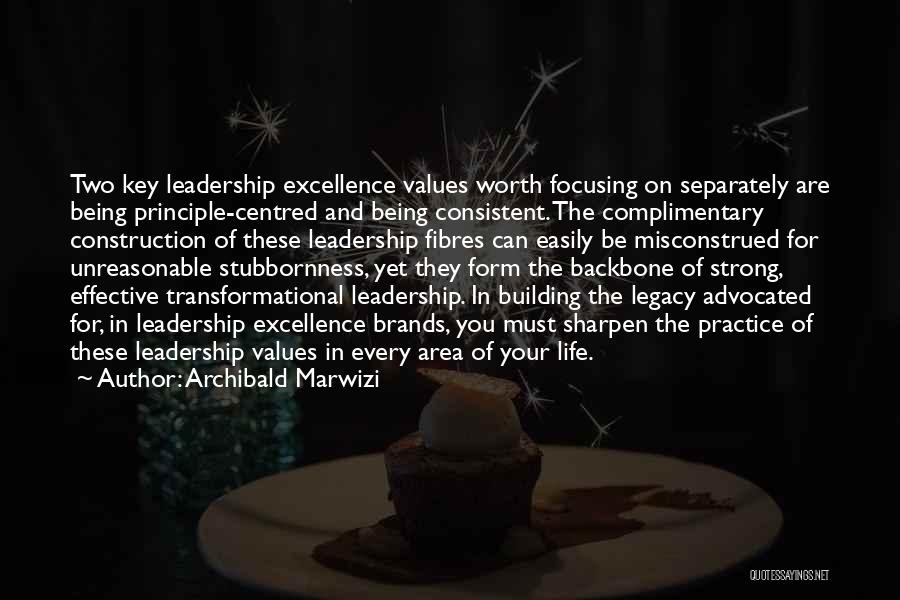 Two key leadership excellence values worth focusing on separately are being principle-centred and being consistent. The complimentary construction of these leadership fibres can easily be misconstrued for unreasonable stubbornness, yet they form the backbone of strong, effective transformational leadership. In building the legacy advocated for, in leadership excellence brands, you must sharpen the practice of these leadership values in every area of your life.

~ Author: Archibald Marwizi

QUOTESSAYINGS.NET